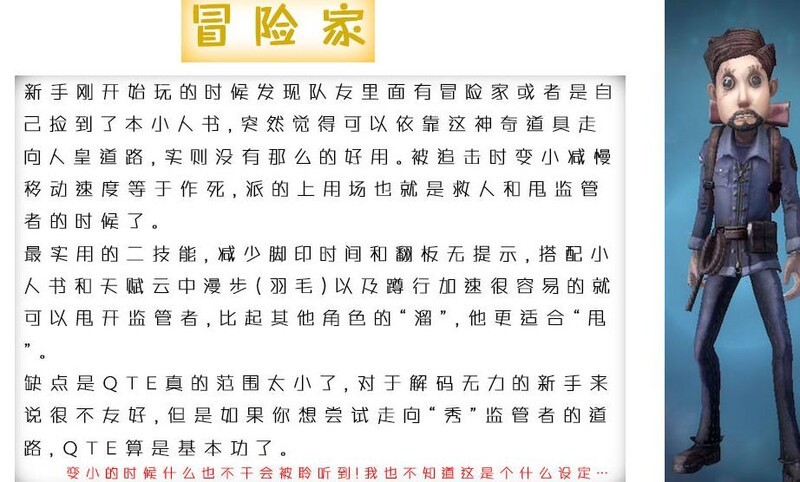 冒险家

新手刚开始玩的时候发现队友里面有冒险家或者是自己捡到了本小人书，突然觉得可以依靠这神奇道具走向人皇道路，实则没有那么的好用。被追击时变小减慢移动速度等于作死，派的上用场也就是救人和甩监管者的时候了。
最实用的二技能，减少脚印时间和翻板无提示，搭配小人书和天赋云中漫步（羽毛）以及蹲行加速很容易的就可以甩开监管者，比起其他角色的“溜”，他更适合“甩”。
缺点是QTE真的范围太小了，对于解码无力的新手来说很不友好，但是如果你想尝试走向“秀”监管者的道路，QTE算是基本功了。
变小的时候什么也不干会被聆听到！我也不知道这是个什么设定…